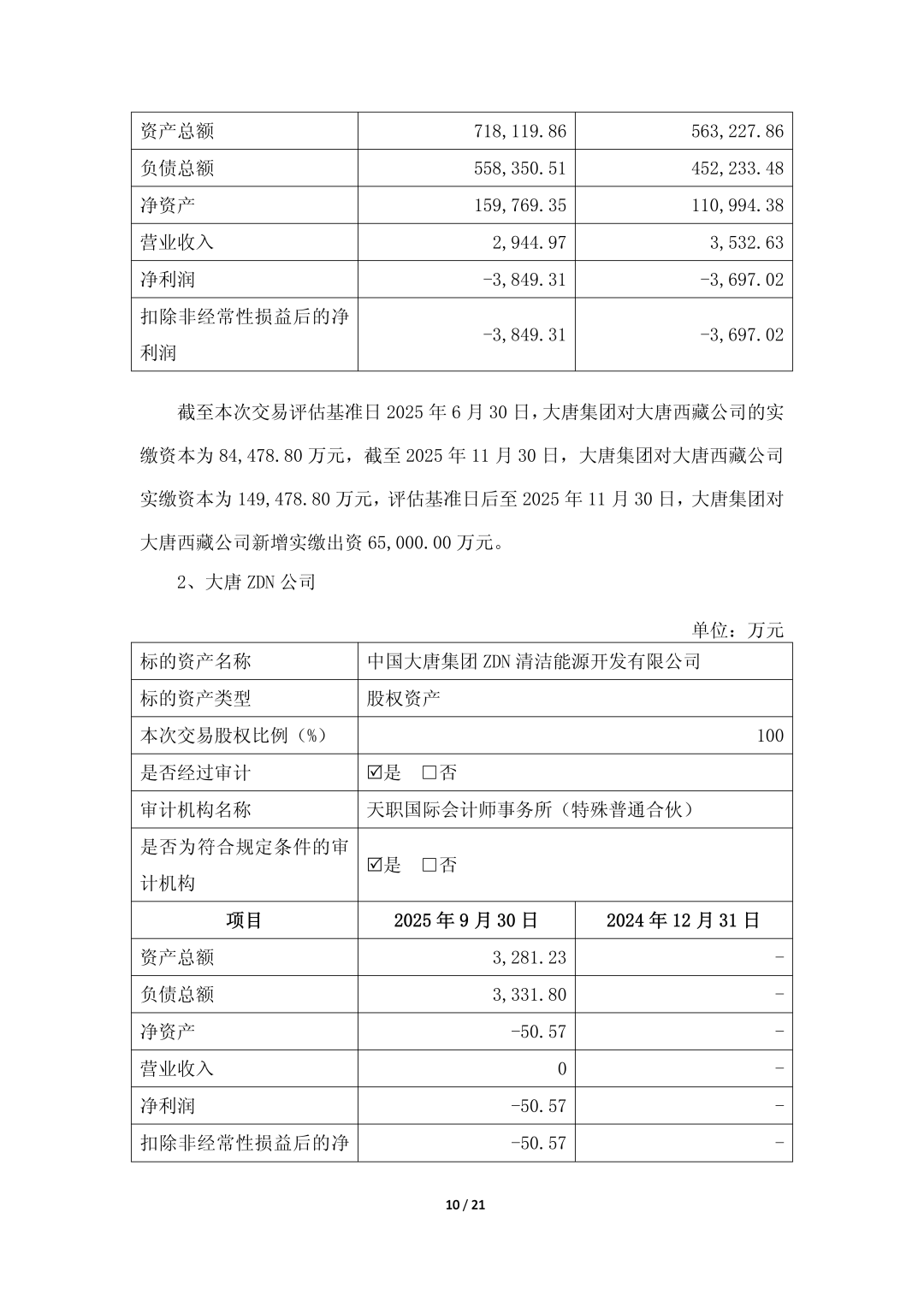 | 资产总额 | 718,119.86 | 563,227.86 |
|---|---|---|
| 负债总额 | 558,350.51 | 452,233.48 |
| 净资产 | 159,769.35 | 110,994.38 |
| 营业收入 | 2,944.97 | 3,532.63 |
| 净利润 | -3,849.31 | -3,697.02 |
| 扣除非经常性损益后的净利润 | -3,849.31 | -3,697.02 |

截至本次交易评估基准日 2025 年 6 月 30 日，大唐集团对大唐西藏公司的实缴资本为 84,478.80 万元，截至 2025 年 11 月 30 日，大唐集团对大唐西藏公司实缴资本为 149,478.80 万元，评估基准日后至 2025 年 11 月 30 日，大唐集团对大唐西藏公司新增实缴出资 65,000.00 万元。

2、大唐 ZDN 公司

单位：万元

| 标的资产名称 | 中国大唐集团 ZDN 清洁能源开发有限公司 | |
|---|---|---|
| 标的资产类型 | 股权资产 | |
| 本次交易股权比例（%） | 100 | |
| 是否经过审计 | ☑是 □否 | |
| 审计机构名称 | 天职国际会计师事务所（特殊普通合伙） | |
| 是否为符合规定条件的审计机构 | ☑是 □否 | |
| 项目 | 2025 年 9 月 30 日 | 2024 年 12 月 31 日 |
| 资产总额 | 3,281.23 | - |
| 负债总额 | 3,331.80 | - |
| 净资产 | -50.57 | - |
| 营业收入 | 0 | - |
| 净利润 | -50.57 | - |
| 扣除非经常性损益后的净 | -50.57 | - |

10 / 21